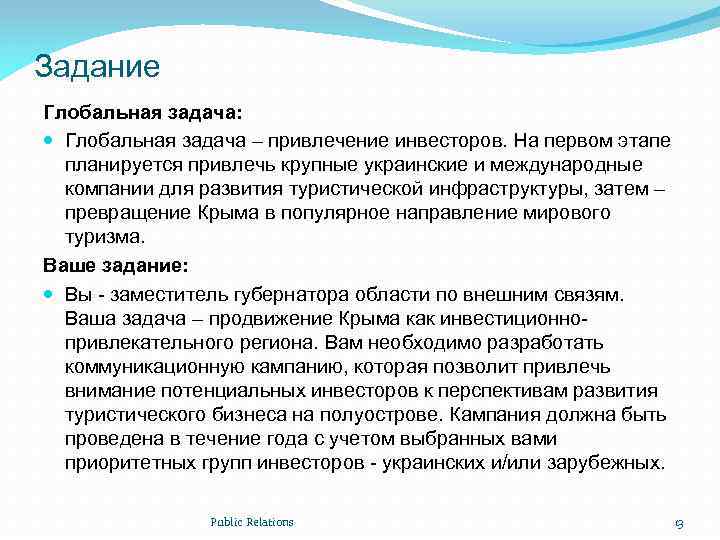 Задание

Глобальная задача:

Глобальная задача – привлечение инвесторов. На первом этапе планируется привлечь крупные украинские и международные компании для развития туристической инфраструктуры, затем – превращение Крыма в популярное направление мирового туризма.

Ваше задание:

Вы - заместитель губернатора области по внешним связям. Ваша задача – продвижение Крыма как инвестиционно-привлекательного региона. Вам необходимо разработать коммуникационную кампанию, которая позволит привлечь внимание потенциальных инвесторов к перспективам развития туристического бизнеса на полуострове. Кампания должна быть проведена в течение года с учетом выбранных вами приоритетных групп инвесторов - украинских и/или зарубежных.

Public Relations

13